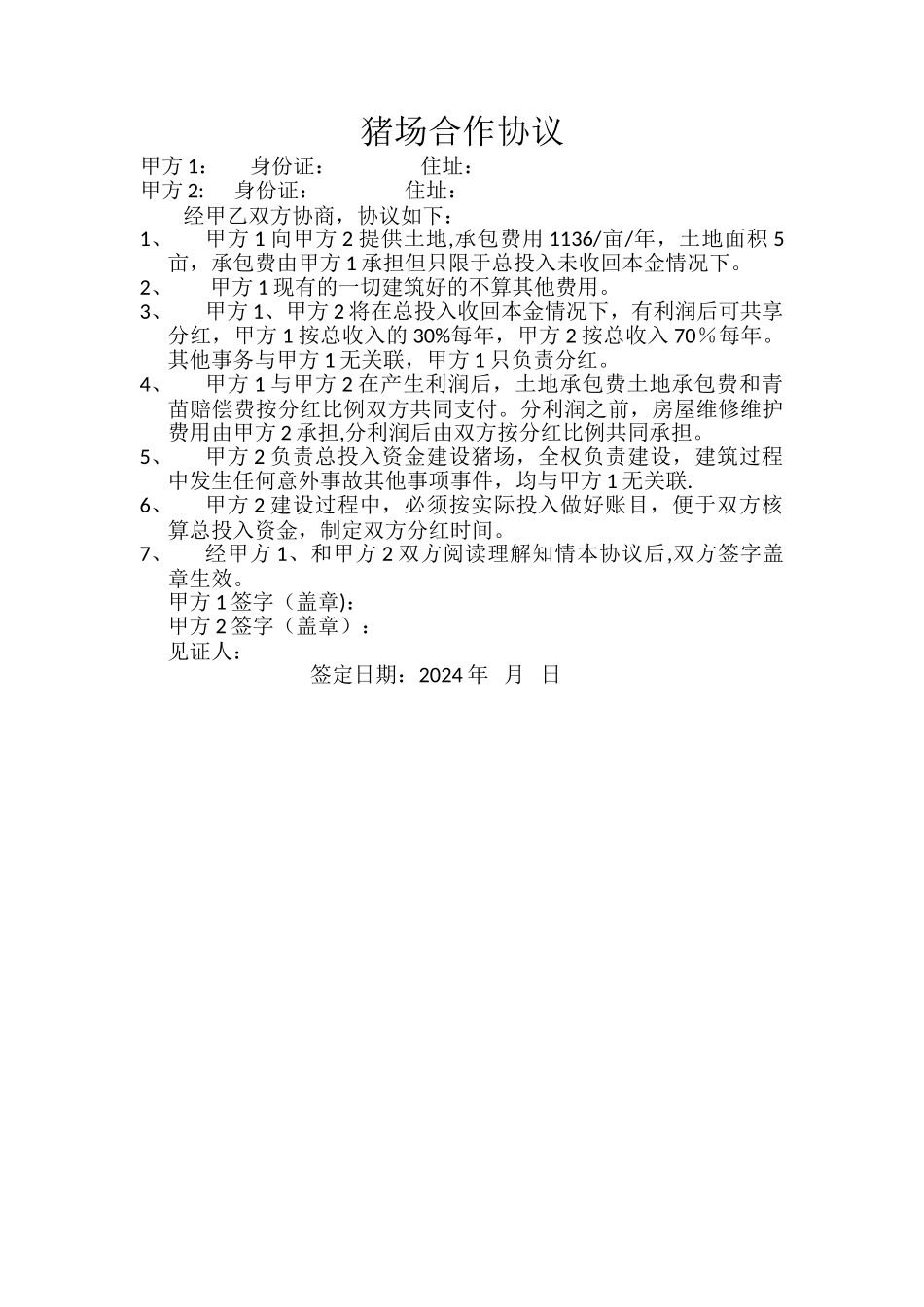 猪场合作协议

甲方 1：　身份证：　住址：

甲方 2:　身份证：　住址：

经甲乙双方协商，协议如下：

1、　甲方 1 向甲方 2 提供土地,承包费用 1136/亩/年，土地面积 5 亩，承包费由甲方 1 承担但只限于总投入未收回本金情况下。

2、　甲方 1 现有的一切建筑好的不算其他费用。

3、　甲方 1、甲方 2 将在总投入收回本金情况下，有利润后可共享分红，甲方 1 按总收入的 30%每年，甲方 2 按总收入 70％每年。其他事务与甲方 1 无关联，甲方 1 只负责分红。

4、　甲方 1 与甲方 2 在产生利润后，土地承包费土地承包费和青苗赔偿费按分红比例双方共同支付。分利润之前，房屋维修维护费用由甲方 2 承担,分利润后由双方按分红比例共同承担。

5、　甲方 2 负责总投入资金建设猪场，全权负责建设，建筑过程中发生任何意外事故其他事项事件，均与甲方 1 无关联.

6、　甲方 2 建设过程中，必须按实际投入做好账目，便于双方核算总投入资金，制定双方分红时间。

7、　经甲方 1、和甲方 2 双方阅读理解知情本协议后,双方签字盖章生效。

甲方 1 签字（盖章):

甲方 2 签字（盖章）：

见证人：

签定日期：2024 年　月　日